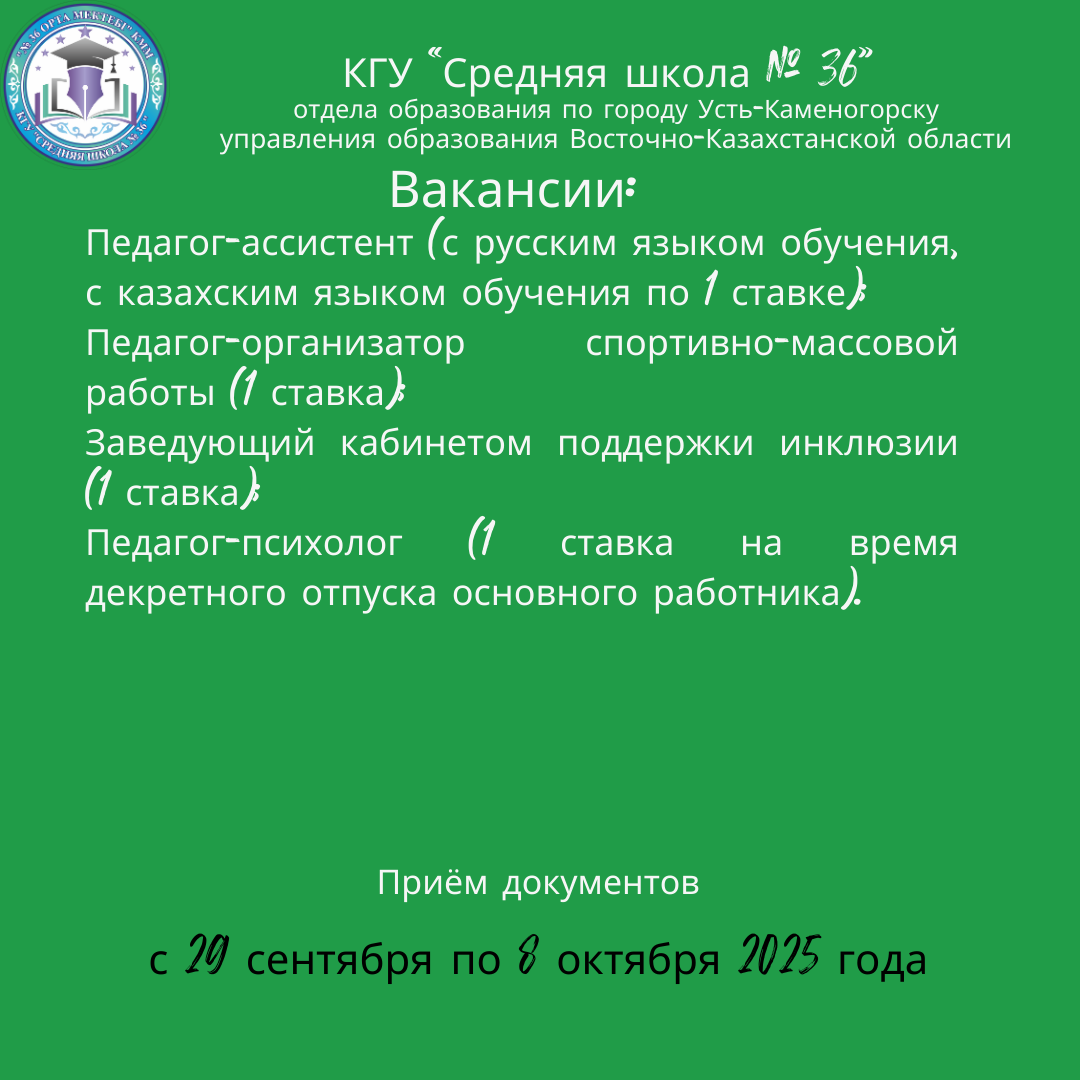 "№36 ОРТА МЕКТЕБІ" КММ
КГУ "СРЕДНЯЯ ШКОЛА №36"

КГУ "Средняя школа № 36"
отдела образования по городу Усть-Каменогорску
управления образования Восточно-Казахстанской области

Вакансии:

Педагог-ассистент (с русским языком обучения, с казахским языком обучения по 1 ставке);

Педагог-организатор спортивно-массовой работы (1 ставка);

Заведующий кабинетом поддержки инклюзии (1 ставка);

Педагог-психолог (1 ставка на время декретного отпуска основного работника).

Приём документов

с 29 сентября по 8 октября 2025 года